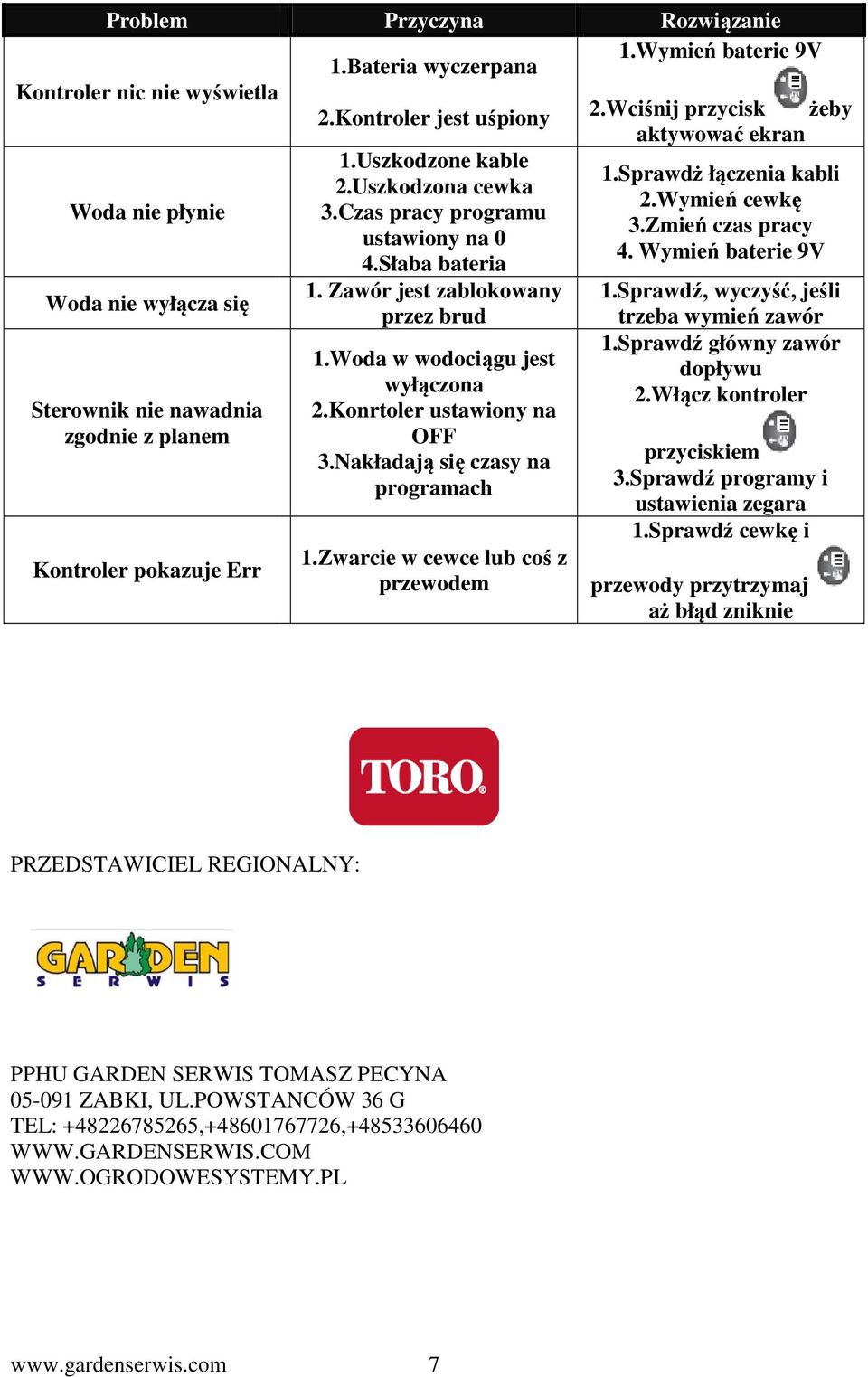 | Problem | Przyczyna | Rozwiązanie |
|---|---|---|
| Kontroler nic nie wyświetla | 1.Bateria wyczerpana 2.Kontroler jest uśpiony | 1.Wymień baterie 9V 2.Wciśnij przycisk żeby aktywować ekran |
| Woda nie płynie | 1.Uszkodzone kable 2.Uszkodzona cewka 3.Czas pracy programu ustawiony na 0 4.Słaba bateria | 1.Sprawdż łączenia kabli 2.Wymień cewkę 3.Zmień czas pracy 4. Wymień baterie 9V |
| Woda nie wyłącza się | 1. Zawór jest zablokowany przez brud | 1.Sprawdź, wyczyść, jeśli trzeba wymień zawór |
| Sterownik nie nawadnia zgodnie z planem | 1.Woda w wodociągu jest wyłączona 2.Konrtoler ustawiony na OFF 3.Nakładają się czasy na programach | 1.Sprawdź główny zawór dopływu 2.Włącz kontroler przyciskiem 3.Sprawdź programy i ustawienia zegara |
| Kontroler pokazuje Err | 1.Zwarcie w cewce lub coś z przewodem | 1.Sprawdź cewkę i przewody przytrzymaj aż błąd zniknie |

TORO

PRZEDSTAWICIEL REGIONALNY:

GARDEN SERWIS

PPHU GARDEN SERWIS TOMASZ PECYNA
05-091 ZABKI, UL.POWSTANCÓW 36 G
TEL: +48226785265,+48601767726,+48533606460
WWW.GARDENSERWIS.COM
WWW.OGRODOWESYSTEMY.PL

www.gardenserwis.com 7